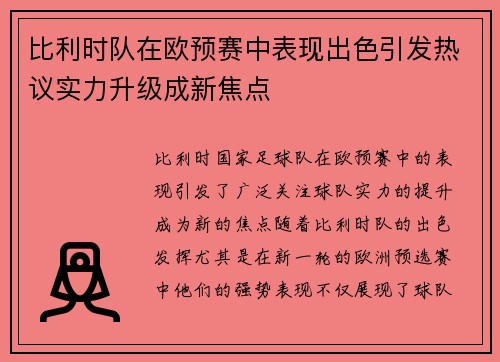 比利时队在欧预赛中表现出色引发热议实力升级成新焦点

比利时国家足球队在欧预赛中的表现引发了广泛关注球队实力的提升成为新的焦点随着比利时队的出色发挥尤其是在新一轮的欧洲预选赛中他们的强势表现不仅展现了球队